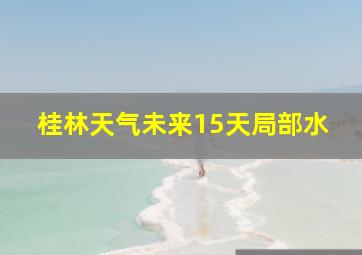 桂林天气未来15天局部水